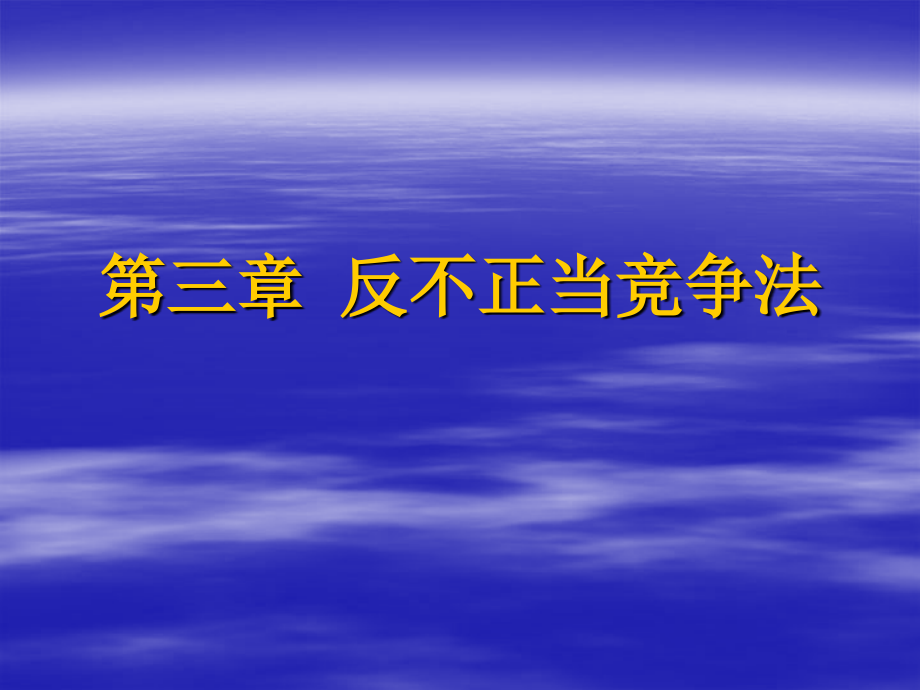 第三章  反不正当竞争法